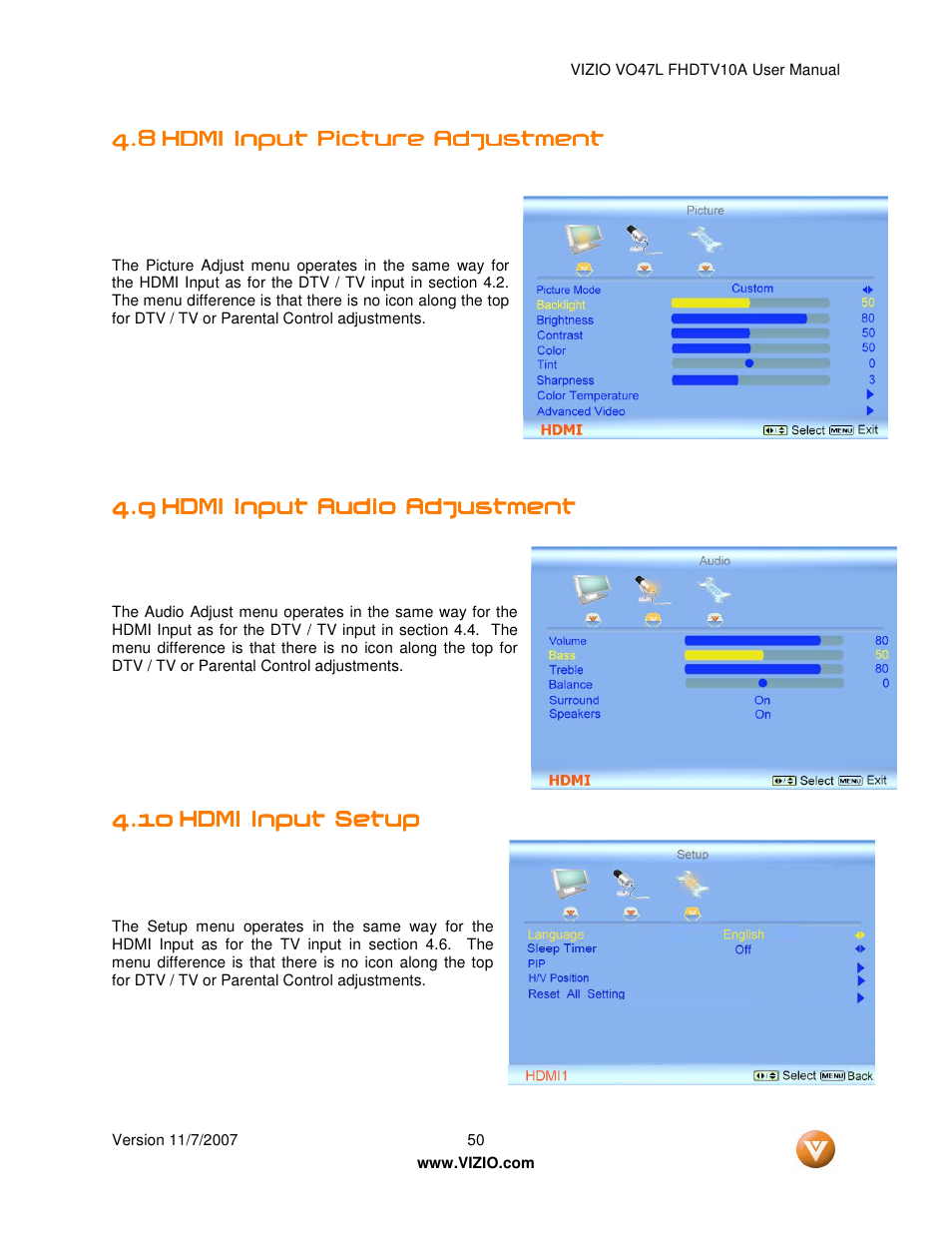 VIZIO VO47L FHDTV10A User Manual

4.8 HDMI Input Picture Adjustment

The Picture Adjust menu operates in the same way for the HDMI Input as for the DTV / TV input in section 4.2. The menu difference is that there is no icon along the top for DTV / TV or Parental Control adjustments.

Picture

| Picture Mode | Custom |
|---|---|
| Backlight | 50 |
| Brightness | 80 |
| Contrast | 50 |
| Color | 50 |
| Tint | 0 |
| Sharpness | 3 |
| Color Temperature | |
| Advanced Video | |

HDMI Select MENU Exit

4.9 HDMI Input Audio Adjustment

The Audio Adjust menu operates in the same way for the HDMI Input as for the DTV / TV input in section 4.4. The menu difference is that there is no icon along the top for DTV / TV or Parental Control adjustments.

Audio

| Volume | 80 |
|---|---|
| Bass | 50 |
| Treble | 80 |
| Balance | 0 |
| Surround | On |
| Speakers | On |

HDMI Select MENU Exit

4.10 HDMI Input Setup

The Setup menu operates in the same way for the HDMI Input as for the TV input in section 4.6. The menu difference is that there is no icon along the top for DTV / TV or Parental Control adjustments.

Setup

| Language | English |
|---|---|
| Sleep Timer | Off |
| PIP | |
| H/V Position | |
| Reset All Setting | |

HDMI1 Select MENU Back

Version 11/7/2007 50
www.VIZIO.com